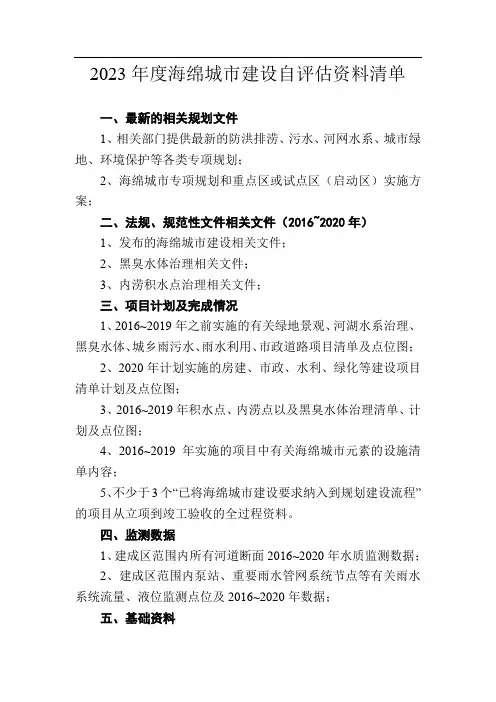 2023 年度海绵城市建设自评估资料清单

一、最新的相关规划文件

1、相关部门提供最新的防洪排涝、污水、河网水系、城市绿地、环境保护等各类专项规划；

2、海绵城市专项规划和重点区或试点区（启动区）实施方案；

二、法规、规范性文件相关文件（2016~2020 年）

1、发布的海绵城市建设相关文件；

2、黑臭水体治理相关文件；

3、内涝积水点治理相关文件；

三、项目计划及完成情况

1、2016~2019 年之前实施的有关绿地景观、河湖水系治理、黑臭水体、城乡雨污水、雨水利用、市政道路项目清单及点位图；

2、2020 年计划实施的房建、市政、水利、绿化等建设项目清单计划及点位图；

3、2016~2019 年积水点、内涝点以及黑臭水体治理清单、计划及点位图；

4、2016~2019 年实施的项目中有关海绵城市元素的设施清单内容；

5、不少于 3 个“已将海绵城市建设要求纳入到规划建设流程”的项目从立项到竣工验收的全过程资料。

四、监测数据

1、建成区范围内所有河道断面 2016~2020 年水质监测数据；

2、建成区范围内泵站、重要雨水管网系统节点等有关雨水系统流量、液位监测点位及 2016~2020 年数据；

五、基础资料